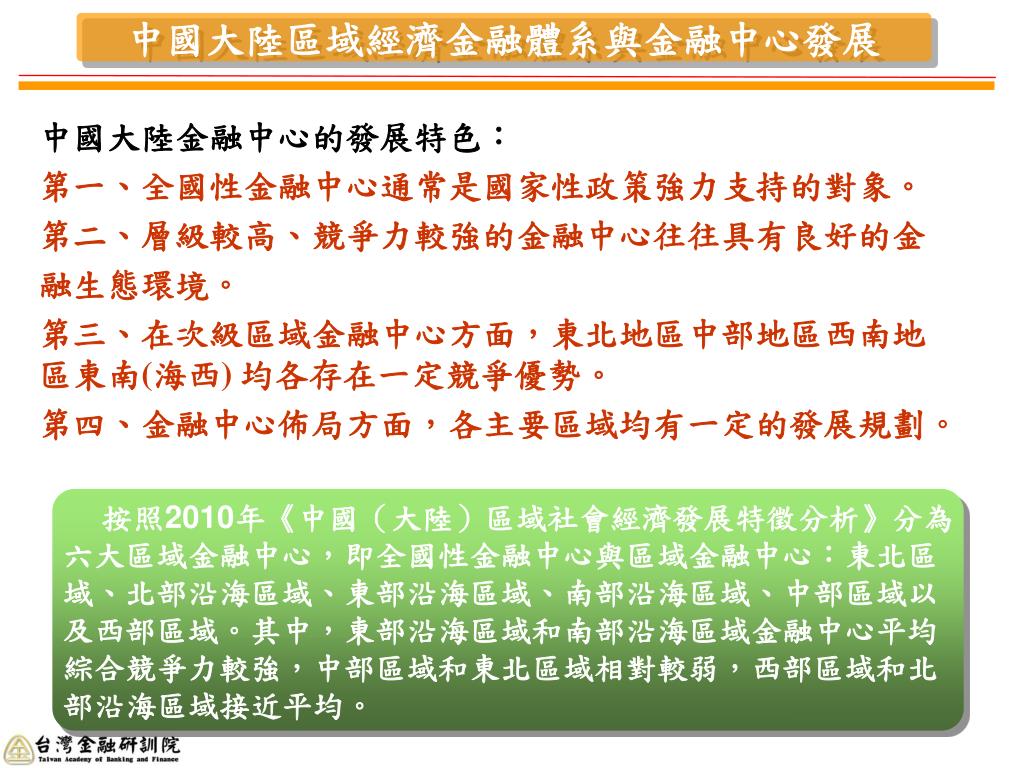 中國大陸區域經濟金融體系與金融中心發展

中國大陸金融中心的發展特色：

第一、全國性金融中心通常是國家性政策強力支持的對象。

第二、層級較高、競爭力較強的金融中心往往具有良好的金融生態環境。

第三、在次級區域金融中心方面，東北地區中部地區西南地區東南(海西) 均各存在一定競爭優勢。

第四、金融中心佈局方面，各主要區域均有一定的發展規劃。

按照2010年《中國（大陸）區域社會經濟發展特徵分析》分為六大區域金融中心，即全國性金融中心與區域金融中心：東北區域、北部沿海區域、東部沿海區域、南部沿海區域、中部區域以及西部區域。其中，東部沿海區域和南部沿海區域金融中心平均綜合競爭力較強，中部區域和東北區域相對較弱，西部區域和北部沿海區域接近平均。

台灣金融研訓院
Taiwan Academy of Banking and Finance